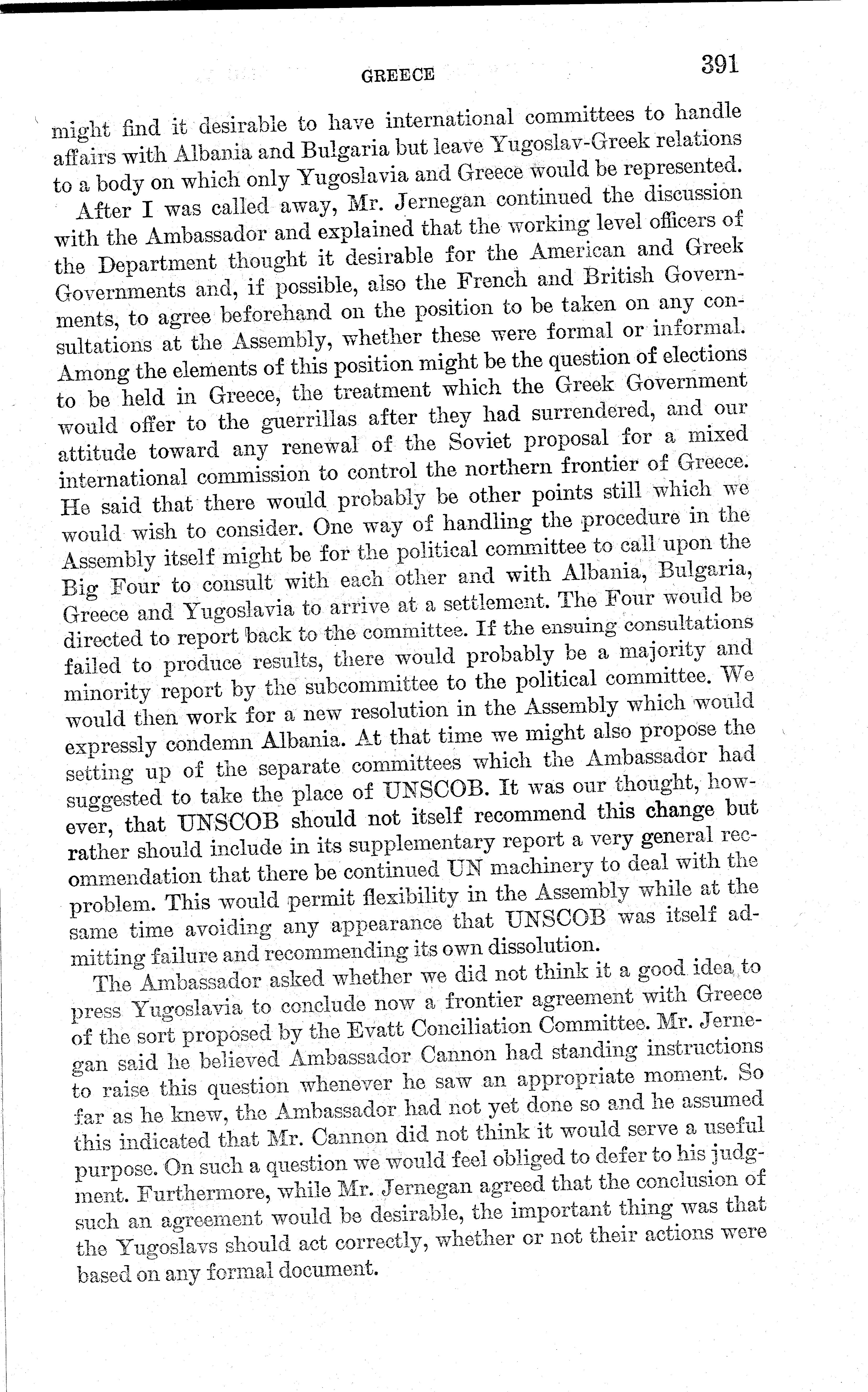 GREECE 391

might find it desirable to have international committees to handle affairs with Albania and Bulgaria but leave Yugoslav-Greek relations to a body on which only Yugoslavia and Greece would be represented.

After I was called away, Mr. Jernegan continued the discussion with the Ambassador and explained that the working level officers of the Department thought it desirable for the American and Greek Governments and, if possible, also the French and British Governments, to agree beforehand on the position to be taken on any consultations at the Assembly, whether these were formal or informal. Among the elements of this position might be the question of elections to be held in Greece, the treatment which the Greek Government would offer to the guerrillas after they had surrendered, and our attitude toward any renewal of the Soviet proposal for a mixed international commission to control the northern frontier of Greece. He said that there would probably be other points still which we would wish to consider. One way of handling the procedure in the Assembly itself might be for the political committee to call upon the Big Four to consult with each other and with Albania, Bulgaria, Greece and Yugoslavia to arrive at a settlement. The Four would be directed to report back to the committee. If the ensuing consultations failed to produce results, there would probably be a majority and minority report by the subcommittee to the political committee. We would then work for a new resolution in the Assembly which would expressly condemn Albania. At that time we might also propose the setting up of the separate committees which the Ambassador had suggested to take the place of UNSCOB. It was our thought, however, that UNSCOB should not itself recommend this change but rather should include in its supplementary report a very general recommendation that there be continued UN machinery to deal with the problem. This would permit flexibility in the Assembly while at the same time avoiding any appearance that UNSCOB was itself admitting failure and recommending its own dissolution.

The Ambassador asked whether we did not think it a good idea to press Yugoslavia to conclude now a frontier agreement with Greece of the sort proposed by the Evatt Conciliation Committee. Mr. Jernegan said he believed Ambassador Cannon had standing instructions to raise this question whenever he saw an appropriate moment. So far as he knew, the Ambassador had not yet done so and he assumed this indicated that Mr. Cannon did not think it would serve a useful purpose. On such a question we would feel obliged to defer to his judgment. Furthermore, while Mr. Jernegan agreed that the conclusion of such an agreement would be desirable, the important thing was that the Yugoslavs should act correctly, whether or not their actions were based on any formal document.